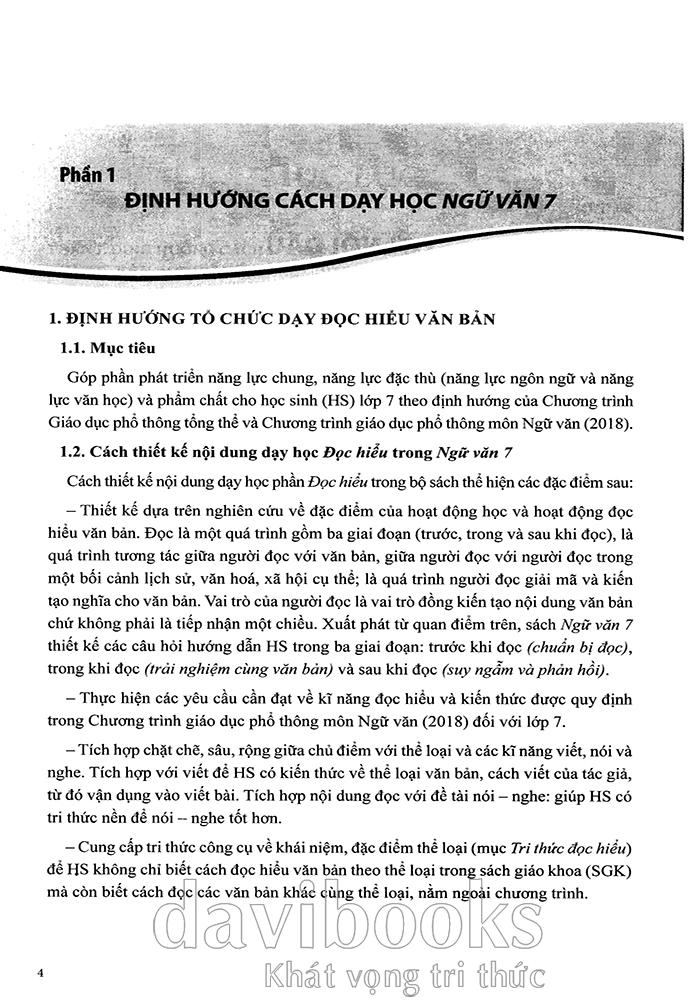 Phần 1
ĐỊNH HƯỚNG CÁCH DẠY HỌC NGỮ VĂN 7

1. ĐỊNH HƯỚNG TỔ CHỨC DẠY ĐỌC HIỂU VĂN BẢN

1.1. Mục tiêu

Góp phần phát triển năng lực chung, năng lực đặc thù (năng lực ngôn ngữ và năng lực văn học) và phẩm chất cho học sinh (HS) lớp 7 theo định hướng của Chương trình Giáo dục phổ thông tổng thể và Chương trình giáo dục phổ thông môn Ngữ văn (2018).

1.2. Cách thiết kế nội dung dạy học Đọc hiểu trong Ngữ văn 7

Cách thiết kế nội dung dạy học phần Đọc hiểu trong bộ sách thể hiện các đặc điểm sau:

– Thiết kế dựa trên nghiên cứu về đặc điểm của hoạt động học và hoạt động đọc hiểu văn bản. Đọc là một quá trình gồm ba giai đoạn (trước, trong và sau khi đọc), là quá trình tương tác giữa người đọc với văn bản, giữa người đọc với người đọc trong một bối cảnh lịch sử, văn hoá, xã hội cụ thể; là quá trình người đọc giải mã và kiến tạo nghĩa cho văn bản. Vai trò của người đọc là vai trò đồng kiến tạo nội dung văn bản chứ không phải là tiếp nhận một chiều. Xuất phát từ quan điểm trên, sách Ngữ văn 7 thiết kế các câu hỏi hướng dẫn HS trong ba giai đoạn: trước khi đọc (chuẩn bị đọc), trong khi đọc (trải nghiệm cùng văn bản) và sau khi đọc (suy ngẫm và phản hồi).

– Thực hiện các yêu cầu cần đạt về kĩ năng đọc hiểu và kiến thức được quy định trong Chương trình giáo dục phổ thông môn Ngữ văn (2018) đối với lớp 7.

– Tích hợp chặt chẽ, sâu, rộng giữa chủ điểm với thể loại và các kĩ năng viết, nói và nghe. Tích hợp với viết để HS có kiến thức về thể loại văn bản, cách viết của tác giả, từ đó vận dụng vào viết bài. Tích hợp nội dung đọc với đề tài nói – nghe: giúp HS có tri thức nền để nói – nghe tốt hơn.

– Cung cấp tri thức công cụ về khái niệm, đặc điểm thể loại (mục Tri thức đọc hiểu) để HS không chỉ biết cách đọc hiểu văn bản theo thể loại trong sách giáo khoa (SGK) mà còn biết cách đọc các văn bản khác cùng thể loại, nằm ngoài chương trình.

davibooks
Khát vọng tri thức

4